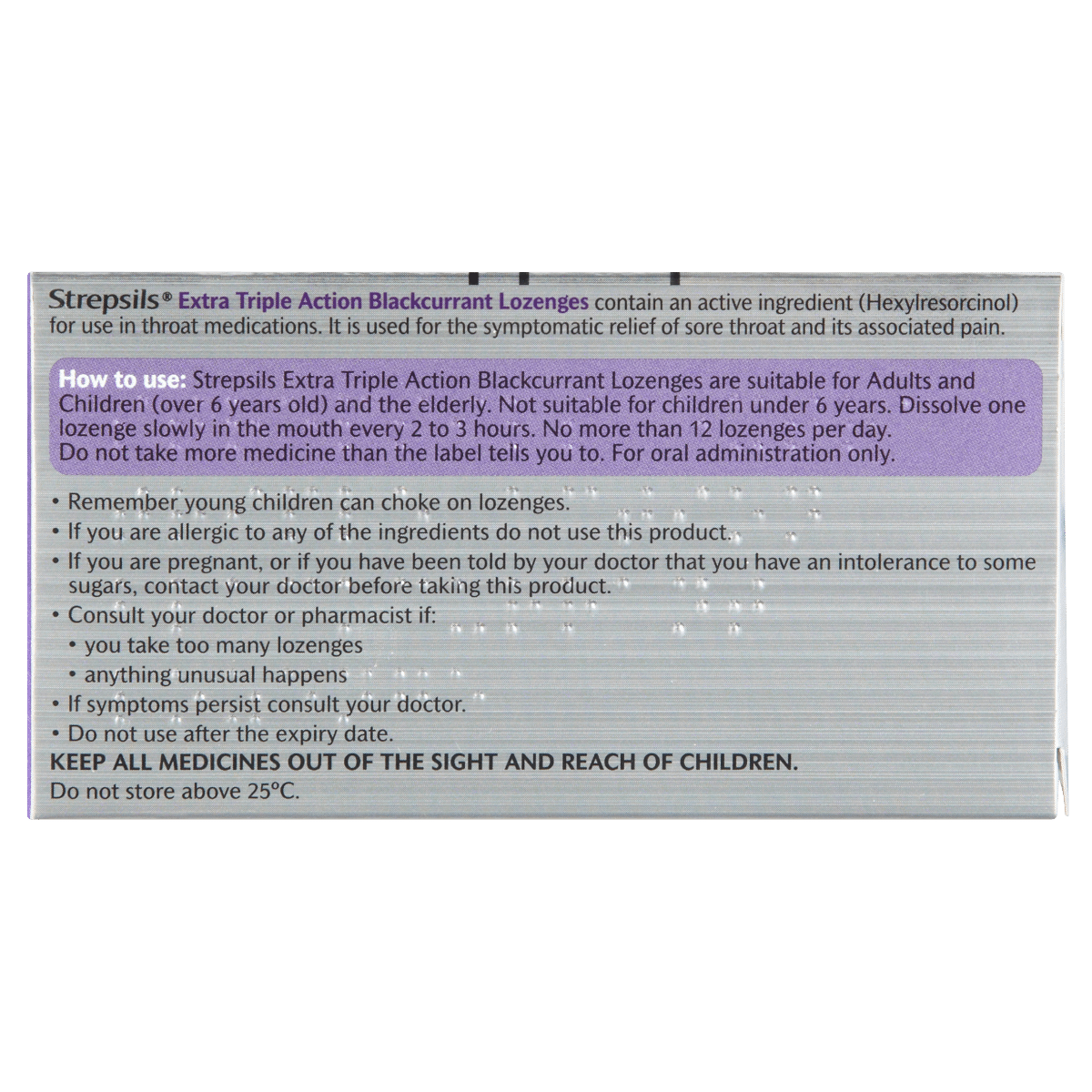 Strepsils® Extra Triple Action Blackcurrant Lozenges contain an active ingredient (Hexylresorcinol) for use in throat medications. It is used for the symptomatic relief of sore throat and its associated pain.

How to use: Strepsils Extra Triple Action Blackcurrant Lozenges are suitable for Adults and Children (over 6 years old) and the elderly. Not suitable for children under 6 years. Dissolve one lozenge slowly in the mouth every 2 to 3 hours. No more than 12 lozenges per day. Do not take more medicine than the label tells you to. For oral administration only.

• Remember young children can choke on lozenges.
• If you are allergic to any of the ingredients do not use this product.
• If you are pregnant, or if you have been told by your doctor that you have an intolerance to some sugars, contact your doctor before taking this product.
• Consult your doctor or pharmacist if:
• you take too many lozenges
• anything unusual happens
• If symptoms persist consult your doctor.
• Do not use after the expiry date.

KEEP ALL MEDICINES OUT OF THE SIGHT AND REACH OF CHILDREN.

Do not store above 25°C.